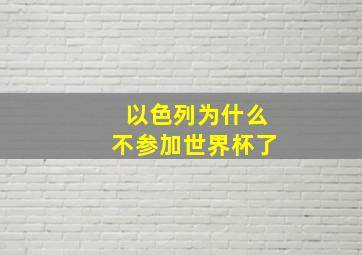 以色列为什么
不参加世界杯了